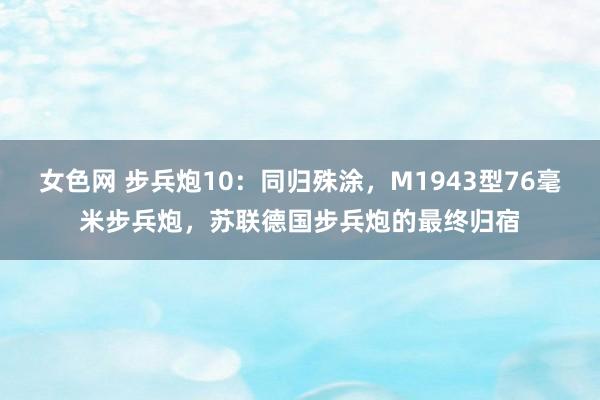 女色网 步兵炮10：同归殊涂，M1943型76毫米步兵炮，苏联德国步兵炮的最终归宿